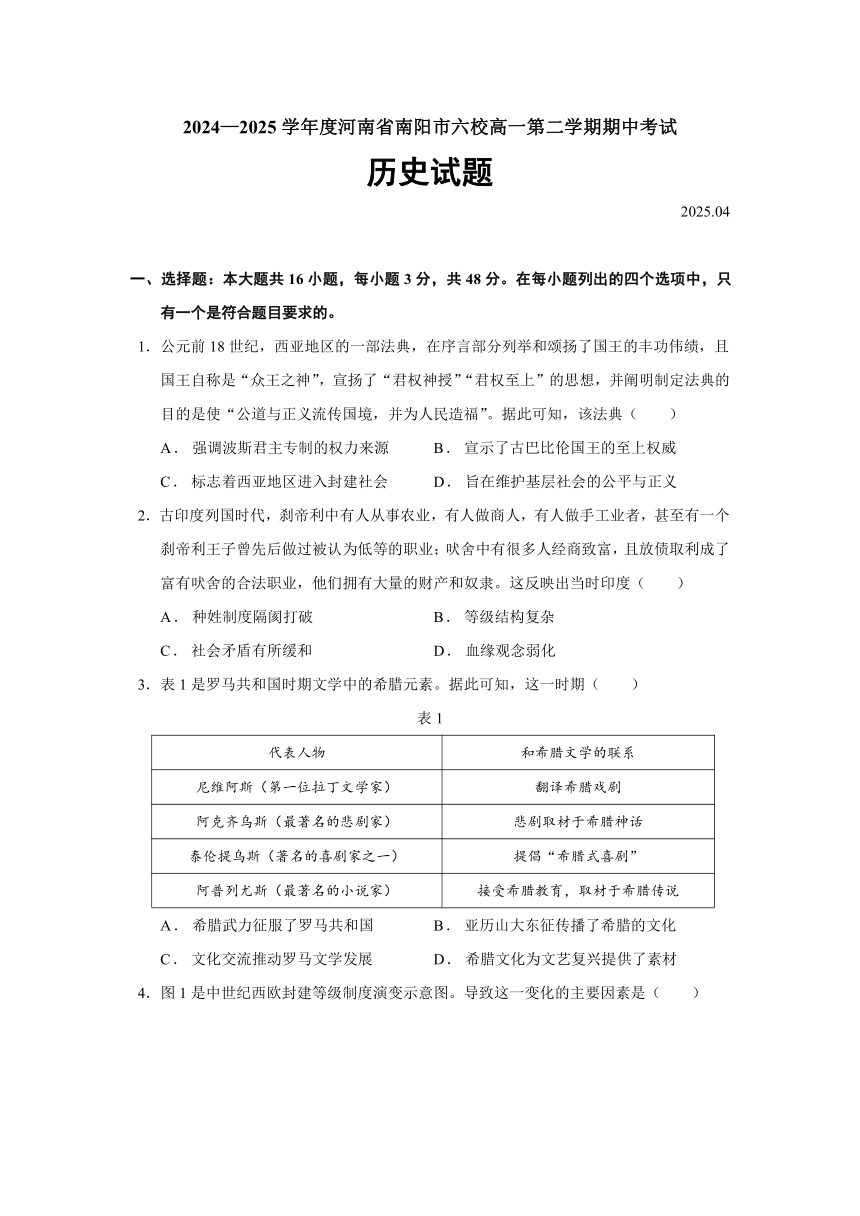 2024—2025 学年度河南省南阳市六校高一第二学期期中考试

历史试题

2025.04

一、选择题：本大题共 16 小题，每小题 3 分，共 48 分。在每小题列出的四个选项中，只有一个是符合题目要求的。

1. 公元前 18 世纪，西亚地区的一部法典，在序言部分列举和颂扬了国王的丰功伟绩，且国王自称是“众王之神”，宣扬了“君权神授”“君权至上”的思想，并阐明制定法典的目的是使“公道与正义流传国境，并为人民造福”。据此可知，该法典（　　）

A． 强调波斯君主专制的权力来源　　B． 宣示了古巴比伦国王的至上权威

C． 标志着西亚地区进入封建社会　　D． 旨在维护基层社会的公平与正义

2. 古印度列国时代，刹帝利中有人从事农业，有人做商人，有人做手工业者，甚至有一个刹帝利王子曾先后做过被认为低等的职业；吠舍中有很多人经商致富，且放债取利成了富有吠舍的合法职业，他们拥有大量的财产和奴隶。这反映出当时印度（　　）

A． 种姓制度隔阂打破　　B． 等级结构复杂

C． 社会矛盾有所缓和　　D． 血缘观念弱化

3. 表 1 是罗马共和国时期文学中的希腊元素。据此可知，这一时期（　　）

表 1

| 代表人物 | 和希腊文学的联系 |
|---|---|
| 尼维阿斯（第一位拉丁文学家） | 翻译希腊戏剧 |
| 阿克齐乌斯（最著名的悲剧家） | 悲剧取材于希腊神话 |
| 泰伦提乌斯（著名的喜剧家之一） | 提倡“希腊式喜剧” |
| 阿普列尤斯（最著名的小说家） | 接受希腊教育，取材于希腊传说 |

A． 希腊武力征服了罗马共和国　　B． 亚历山大东征传播了希腊的文化

C． 文化交流推动罗马文学发展　　D． 希腊文化为文艺复兴提供了素材

4. 图 1 是中世纪西欧封建等级制度演变示意图。导致这一变化的主要因素是（　　）